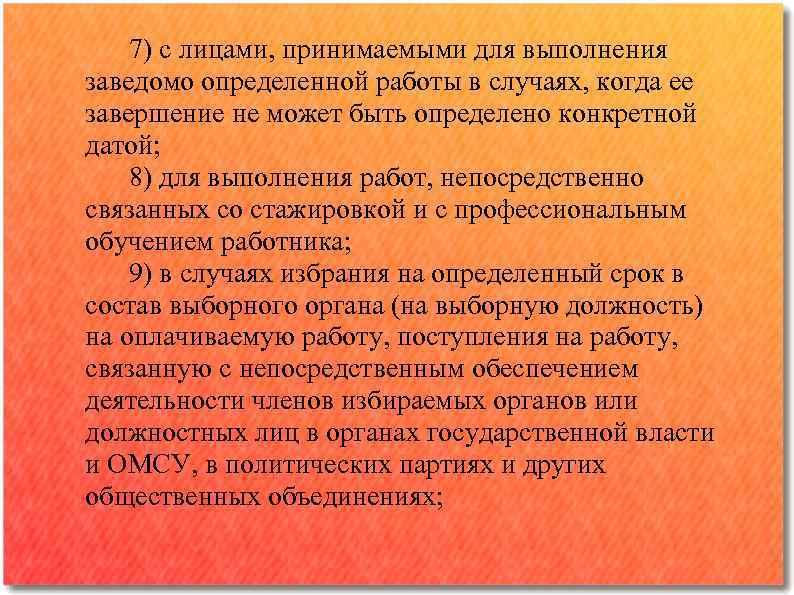 7) с лицами, принимаемыми для выполнения заведомо определенной работы в случаях, когда ее завершение не может быть определено конкретной датой;

8) для выполнения работ, непосредственно связанных со стажировкой и с профессиональным обучением работника;

9) в случаях избрания на определенный срок в состав выборного органа (на выборную должность) на оплачиваемую работу, поступления на работу, связанную с непосредственным обеспечением деятельности членов избираемых органов или должностных лиц в органах государственной власти и ОМСУ, в политических партиях и других общественных объединениях;